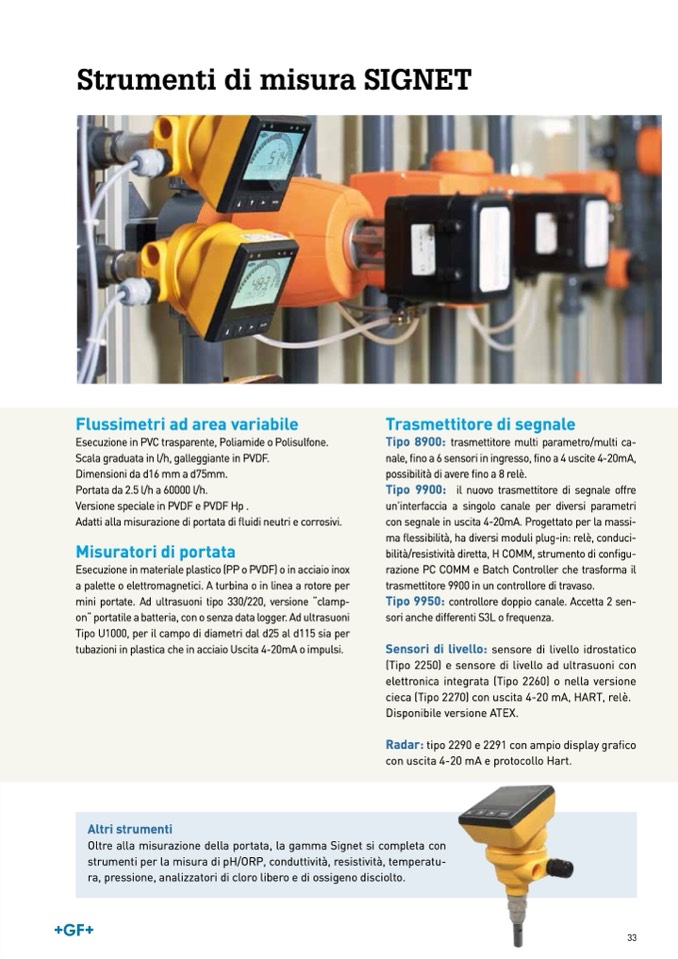 Strumenti di misura SIGNET

Flussimetri ad area variabile
Esecuzione in PVC trasparente, Poliamide o Polisulfone. Scala graduata in l/h, galleggiante in PVDF. Dimensioni da d16 mm a d75mm. Portata da 2.5 l/h a 60000 l/h. Versione speciale in PVDF e PVDF Hp . Adatti alla misurazione di portata di fluidi neutri e corrosivi.

Misuratori di portata
Esecuzione in materiale plastico (PP o PVDF) o in acciaio inox a palette o elettromagnetici. A turbina o in linea a rotore per mini portate. Ad ultrasuoni tipo 330/220, versione "clamp-on" portatile a batteria, con o senza data logger. Ad ultrasuoni Tipo U1000, per il campo di diametri dal d25 al d115 sia per tubazioni in plastica che in acciaio Uscita 4-20mA o impulsi.

Trasmettitore di segnale
Tipo 8900: trasmettitore multi parametro/multi canale, fino a 6 sensori in ingresso, fino a 4 uscite 4-20mA, possibilità di avere fino a 8 relè.
Tipo 9900: il nuovo trasmettitore di segnale offre un'interfaccia a singolo canale per diversi parametri con segnale in uscita 4-20mA. Progettato per la massima flessibilità, ha diversi moduli plug-in: relè, conducibilità/resistività diretta, H COMM, strumento di configurazione PC COMM e Batch Controller che trasforma il trasmettitore 9900 in un controllore di travaso.
Tipo 9950: controllore doppio canale. Accetta 2 sensori anche differenti S3L o frequenza.

Sensori di livello: sensore di livello idrostatico (Tipo 2250) e sensore di livello ad ultrasuoni con elettronica integrata (Tipo 2260) o nella versione cieca (Tipo 2270) con uscita 4-20 mA, HART, relè. Disponibile versione ATEX.

Radar: tipo 2290 e 2291 con ampio display grafico con uscita 4-20 mA e protocollo Hart.

Altri strumenti
Oltre alla misurazione della portata, la gamma Signet si completa con strumenti per la misura di pH/ORP, conduttività, resistività, temperatura, pressione, analizzatori di cloro libero e di ossigeno disciolto.

+GF+

33